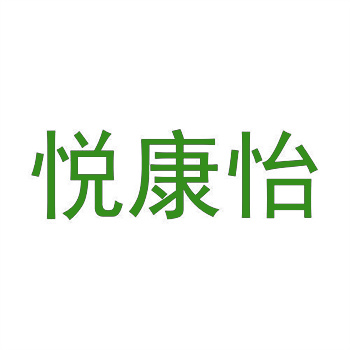 悦康怡